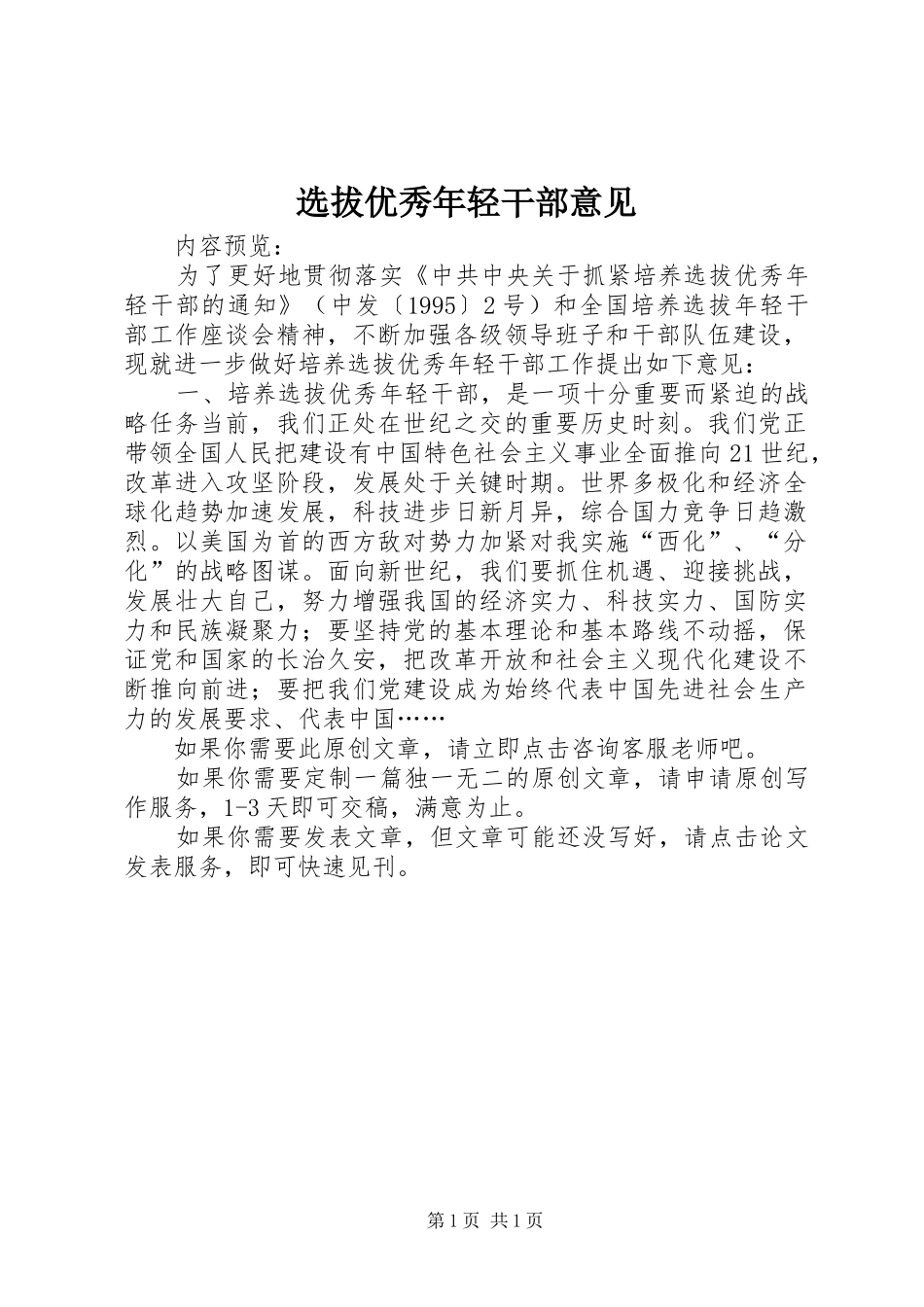 选拔优秀年轻干部意见

内容预览：

为了更好地贯彻落实《中共中央关于抓紧培养选拔优秀年轻干部的通知》（中发〔1995〕2号）和全国培养选拔年轻干部工作座谈会精神，不断加强各级领导班子和干部队伍建设，现就进一步做好培养选拔优秀年轻干部工作提出如下意见：

一、培养选拔优秀年轻干部，是一项十分重要而紧迫的战略任务当前，我们正处在世纪之交的重要历史时刻。我们党正带领全国人民把建设有中国特色社会主义事业全面推向21世纪，改革进入攻坚阶段，发展处于关键时期。世界多极化和经济全球化趋势加速发展，科技进步日新月异，综合国力竞争日趋激烈。以美国为首的西方敌对势力加紧对我实施“西化”、“分化”的战略图谋。面向新世纪，我们要抓住机遇、迎接挑战，发展壮大自己，努力增强我国的经济实力、科技实力、国防实力和民族凝聚力；要坚持党的基本理论和基本路线不动摇，保证党和国家的长治久安，把改革开放和社会主义现代化建设不断推向前进；要把我们党建设成为始终代表中国先进社会生产力的发展要求、代表中国……

如果你需要此原创文章，请立即点击咨询客服老师吧。

如果你需要定制一篇独一无二的原创文章，请申请原创写作服务，1-3天即可交稿，满意为止。

如果你需要发表文章，但文章可能还没写好，请点击论文发表服务，即可快速见刊。

第1页 共1页